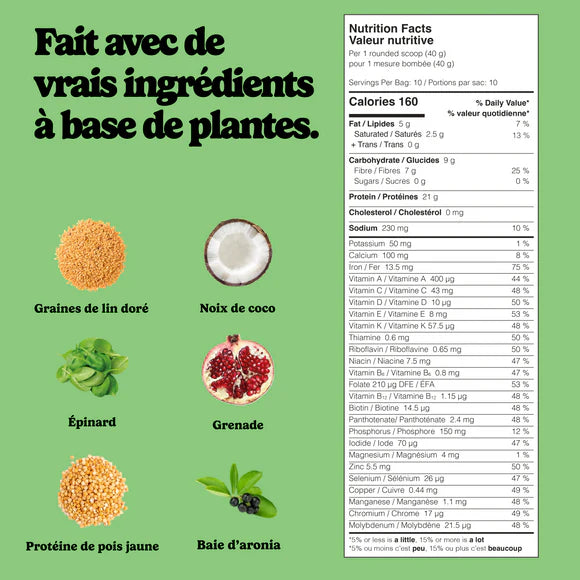 Fait avec de vrais ingrédients à base de plantes.

Graines de lin doré

Noix de coco

Épinard

Grenade

Protéine de pois jaune

Baie d'aronia

Nutrition Facts
Valeur nutritive
Per 1 rounded scoop (40 g)
pour 1 mesure bombée (40 g)

Servings Per Bag: 10 / Portions par sac: 10

| Calories 160 | % Daily Value* % valeur quotidienne* |
|---|---|
| Fat / Lipides 5 g | 7 % |
| Saturated / Saturés 2.5 g + Trans / Trans 0 g | 13 % |
| Carbohydrate / Glucides 9 g | |
| Fibre / Fibres 7 g | 25 % |
| Sugars / Sucres 0 g | 0 % |
| Protein / Protéines 21 g | |
| Cholesterol / Cholestérol 0 mg | |
| Sodium 230 mg | 10 % |
| Potassium 50 mg | 1 % |
| Calcium 100 mg | 8 % |
| Iron / Fer 13.5 mg | 75 % |
| Vitamin A / Vitamine A 400 µg | 44 % |
| Vitamin C / Vitamine C 43 mg | 48 % |
| Vitamin D / Vitamine D 10 µg | 50 % |
| Vitamin E / Vitamine E 8 mg | 53 % |
| Vitamin K / Vitamine K 57.5 µg | 48 % |
| Thiamine 0.6 mg | 50 % |
| Riboflavin / Riboflavine 0.65 mg | 50 % |
| Niacin / Niacine 7.5 mg | 47 % |
| Vitamin $B_6$ / Vitamine $B_6$ 0.8 mg | 47 % |
| Folate 210 µg DFE / ÉFA | 53 % |
| Vitamin $B_{12}$ / Vitamine $B_{12}$ 1.15 µg | 48 % |
| Biotin / Biotine 14.5 µg | 48 % |
| Panthotenate/ Panthoténate 2.4 mg | 48 % |
| Phosphorus / Phosphore 150 mg | 12 % |
| Iodide / Iode 70 µg | 47 % |
| Magnesium / Magnésium 4 mg | 1 % |
| Zinc 5.5 mg | 50 % |
| Selenium / Sélénium 26 µg | 47 % |
| Copper / Cuivre 0.44 mg | 49 % |
| Manganese / Manganèse 1.1 mg | 48 % |
| Chromium / Chrome 17 µg | 49 % |
| Molybdenum / Molybdène 21.5 µg | 48 % |

*5% or less is a little, 15% or more is a lot
*5% ou moins c'est peu, 15% ou plus c'est beaucoup